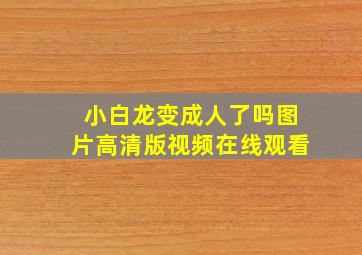 小白龙变成人了吗图片高清版视频在线观看